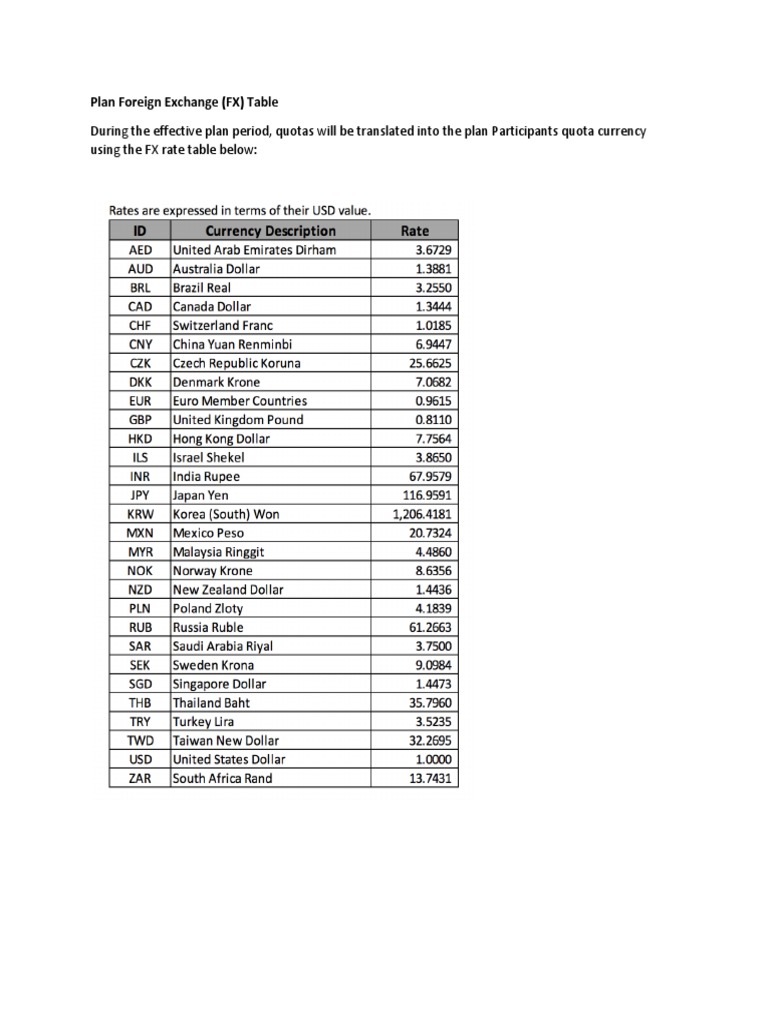 Plan Foreign Exchange (FX) Table

During the effective plan period, quotas will be translated into the plan Participants quota currency using the FX rate table below:

Rates are expressed in terms of their USD value.

| ID | Currency Description | Rate |
|---|---|---|
| AED | United Arab Emirates Dirham | 3.6729 |
| AUD | Australia Dollar | 1.3881 |
| BRL | Brazil Real | 3.2550 |
| CAD | Canada Dollar | 1.3444 |
| CHF | Switzerland Franc | 1.0185 |
| CNY | China Yuan Renminbi | 6.9447 |
| CZK | Czech Republic Koruna | 25.6625 |
| DKK | Denmark Krone | 7.0682 |
| EUR | Euro Member Countries | 0.9615 |
| GBP | United Kingdom Pound | 0.8110 |
| HKD | Hong Kong Dollar | 7.7564 |
| ILS | Israel Shekel | 3.8650 |
| INR | India Rupee | 67.9579 |
| JPY | Japan Yen | 116.9591 |
| KRW | Korea (South) Won | 1,206.4181 |
| MXN | Mexico Peso | 20.7324 |
| MYR | Malaysia Ringgit | 4.4860 |
| NOK | Norway Krone | 8.6356 |
| NZD | New Zealand Dollar | 1.4436 |
| PLN | Poland Zloty | 4.1839 |
| RUB | Russia Ruble | 61.2663 |
| SAR | Saudi Arabia Riyal | 3.7500 |
| SEK | Sweden Krona | 9.0984 |
| SGD | Singapore Dollar | 1.4473 |
| THB | Thailand Baht | 35.7960 |
| TRY | Turkey Lira | 3.5235 |
| TWD | Taiwan New Dollar | 32.2695 |
| USD | United States Dollar | 1.0000 |
| ZAR | South Africa Rand | 13.7431 |